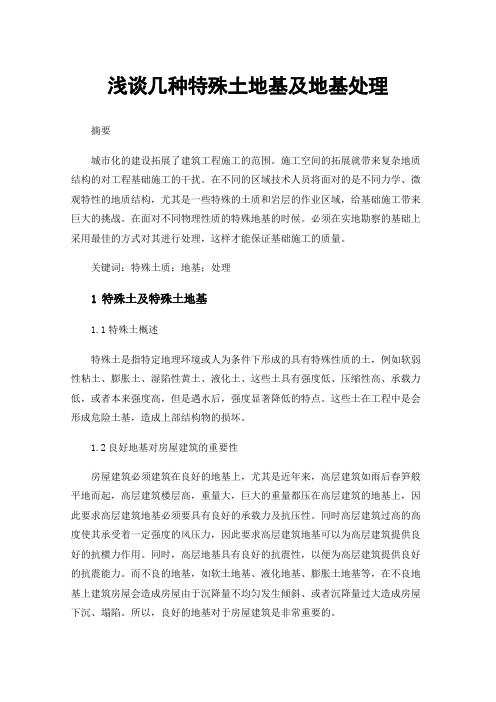 浅谈几种特殊土地基及地基处理

摘要

城市化的建设拓展了建筑工程施工的范围。施工空间的拓展就带来复杂地质结构的对工程基础施工的干扰。在不同的区域技术人员将面对的是不同力学、微观特性的地质结构，尤其是一些特殊的土质和岩层的作业区域，给基础施工带来巨大的挑战。在面对不同物理性质的特殊地基的时候。必须在实地勘察的基础上采用最佳的方式对其进行处理，这样才能保证基础施工的质量。

关键词：特殊土质；地基；处理

1 特殊土及特殊土地基

1.1 特殊土概述

特殊土是指特定地理环境或人为条件下形成的具有特殊性质的土，例如软弱性粘土、膨胀土、湿陷性黄土、液化土、这些土具有强度低、压缩性高、承载力低，或者本来强度高，但是遇水后，强度显著降低的特点。这些土在工程中是会形成危险土基，造成上部结构物的损坏。

1.2 良好地基对房屋建筑的重要性

房屋建筑必须建筑在良好的地基上，尤其是近年来，高层建筑如雨后春笋般平地而起，高层建筑楼层高，重量大，巨大的重量都压在高层建筑的地基上，因此要求高层建筑地基必须要具有良好的承载力及抗压性。同时高层建筑过高的高度使其承受着一定强度的风压力，因此要求高层建筑地基可以为高层建筑提供良好的抗横力作用。同时，高层地基具有良好的抗震性，以便为高层建筑提供良好的抗震能力。而不良的地基，如软土地基、液化地基、膨胀土地基等，在不良地基上建筑房屋会造成房屋由于沉降量不均匀发生倾斜、或者沉降量过大造成房屋下沉、塌陷。所以，良好的地基对于房屋建筑是非常重要的。